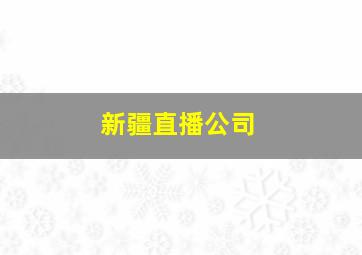 新疆直播公司